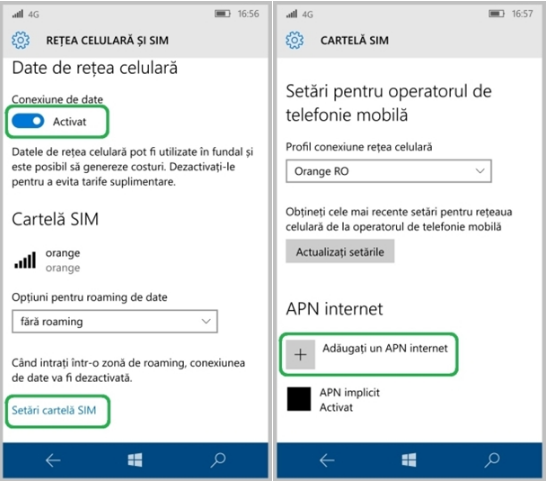 4G 16:56

REȚEA CELULARĂ ȘI SIM

Date de rețea celulară

Conexiune de date

Activat

Datele de rețea celulară pot fi utilizate în fundal și este posibil să genereze costuri. Dezactivați-le pentru a evita tarife suplimentare.

Cartelă SIM

orange
orange

Opțiuni pentru roaming de date

fără roaming

Când intrați într-o zonă de roaming, conexiunea de date va fi dezactivată.

Setări cartelă SIM

4G 16:57

CARTELĂ SIM

Setări pentru operatorul de telefonie mobilă

Profil conexiune rețea celulară

Orange RO

Obțineți cele mai recente setări pentru rețeaua celulară de la operatorul de telefonie mobilă

Actualizați setările

APN internet

Adăugați un APN internet

APN implicit
Activat